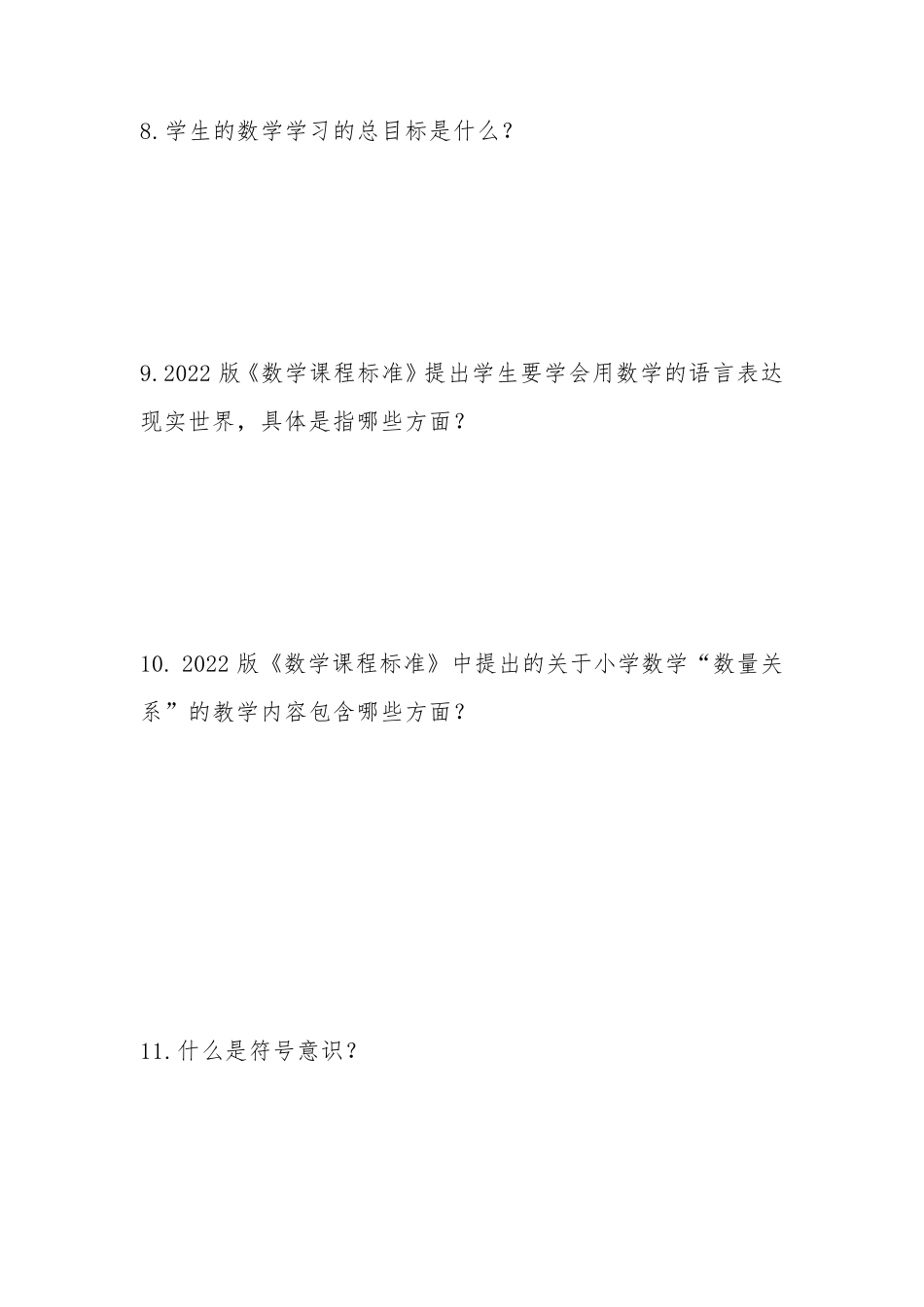 8.学生的数学学习的总目标是什么？

9.2022 版《数学课程标准》提出学生要学会用数学的语言表达现实世界，具体是指哪些方面？

10. 2022 版《数学课程标准》中提出的关于小学数学“数量关系”的教学内容包含哪些方面？

11.什么是符号意识？